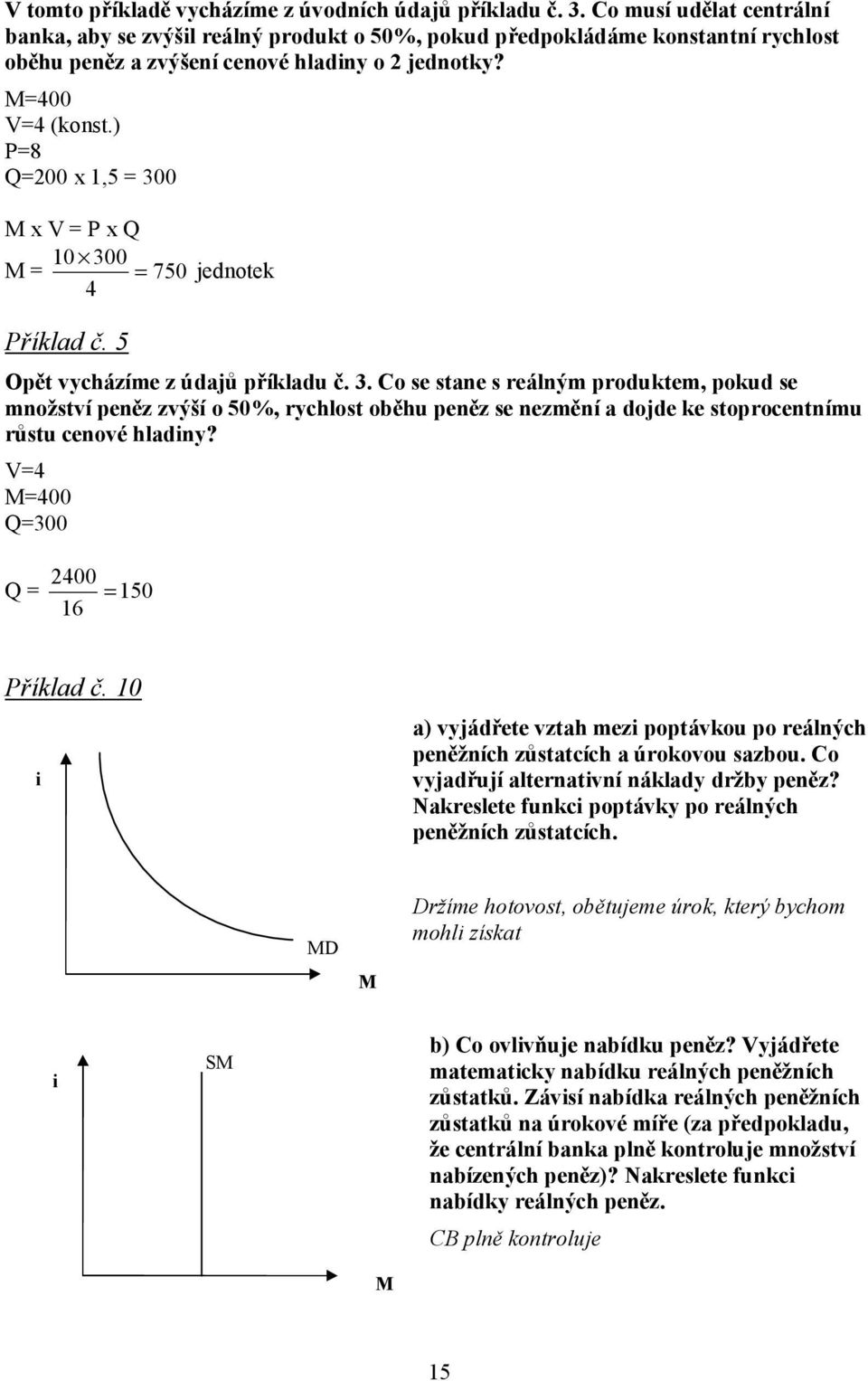 V tomto příkladě vycházíme z úvodních údajů příkladu č. 3. Co musí udělat centrální banka, aby se zvýšil reálný produkt o 50%, pokud předpokládáme konstantní rychlost oběhu peněz a zvýšení cenové hladiny o 2 jednotky?

M=400
V=4 (konst.)
P=8
Q=200 x 1,5 = 300

M x V = P x Q
M = $\frac{10 \times 300}{4} = 750$ jednotek

Příklad č. 5

Opět vycházíme z údajů příkladu č. 3. Co se stane s reálným produktem, pokud se množství peněz zvýší o 50%, rychlost oběhu peněz se nezmění a dojde ke stoprocentnímu růstu cenové hladiny?

V=4
M=400
Q=300

Q = $\frac{2400}{16} = 150$

Příklad č. 10

i

MD

M

a) vyjádřete vztah mezi poptávkou po reálných peněžních zůstatcích a úrokovou sazbou. Co vyjadřují alternativní náklady držby peněz? Nakreslete funkci poptávky po reálných peněžních zůstatcích.

Držíme hotovost, obětujeme úrok, který bychom mohli získat

i

SM

M

b) Co ovlivňuje nabídku peněz? Vyjádřete matematicky nabídku reálných peněžních zůstatků. Závisí nabídka reálných peněžních zůstatků na úrokové míře (za předpokladu, že centrální banka plně kontroluje množství nabízených peněz)? Nakreslete funkci nabídky reálných peněz.

CB plně kontroluje

15